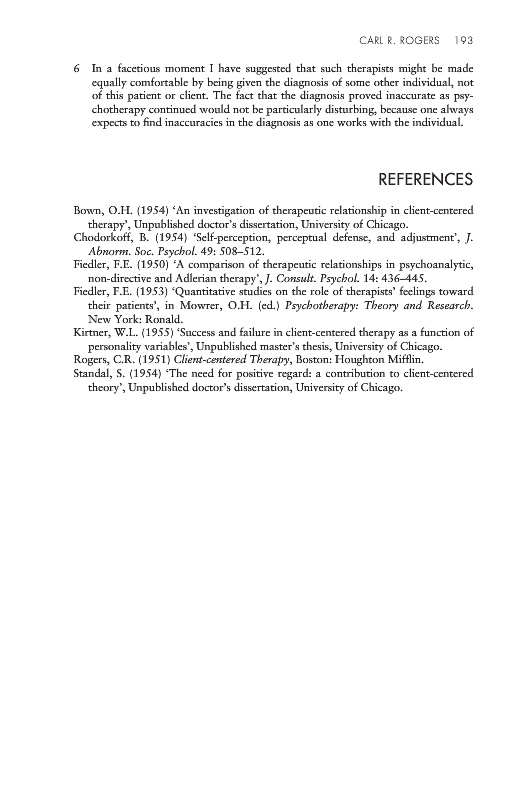 CARL R. ROGERS 193

6 In a facetious moment I have suggested that such therapists might be made equally comfortable by being given the diagnosis of some other individual, not of this patient or client. The fact that the diagnosis proved inaccurate as psychotherapy continued would not be particularly disturbing, because one always expects to find inaccuracies in the diagnosis as one works with the individual.

REFERENCES

Bown, O.H. (1954) 'An investigation of therapeutic relationship in client-centered therapy', Unpublished doctor's dissertation, University of Chicago.
Chodorkoff, B. (1954) 'Self-perception, perceptual defense, and adjustment', J. Abnorm. Soc. Psychol. 49: 508–512.
Fiedler, F.E. (1950) 'A comparison of therapeutic relationships in psychoanalytic, non-directive and Adlerian therapy', J. Consult. Psychol. 14: 436–445.
Fiedler, F.E. (1953) 'Quantitative studies on the role of therapists' feelings toward their patients', in Mowrer, O.H. (ed.) Psychotherapy: Theory and Research. New York: Ronald.
Kirtner, W.L. (1955) 'Success and failure in client-centered therapy as a function of personality variables', Unpublished master's thesis, University of Chicago.
Rogers, C.R. (1951) Client-centered Therapy, Boston: Houghton Mifflin.
Standal, S. (1954) 'The need for positive regard: a contribution to client-centered theory', Unpublished doctor's dissertation, University of Chicago.